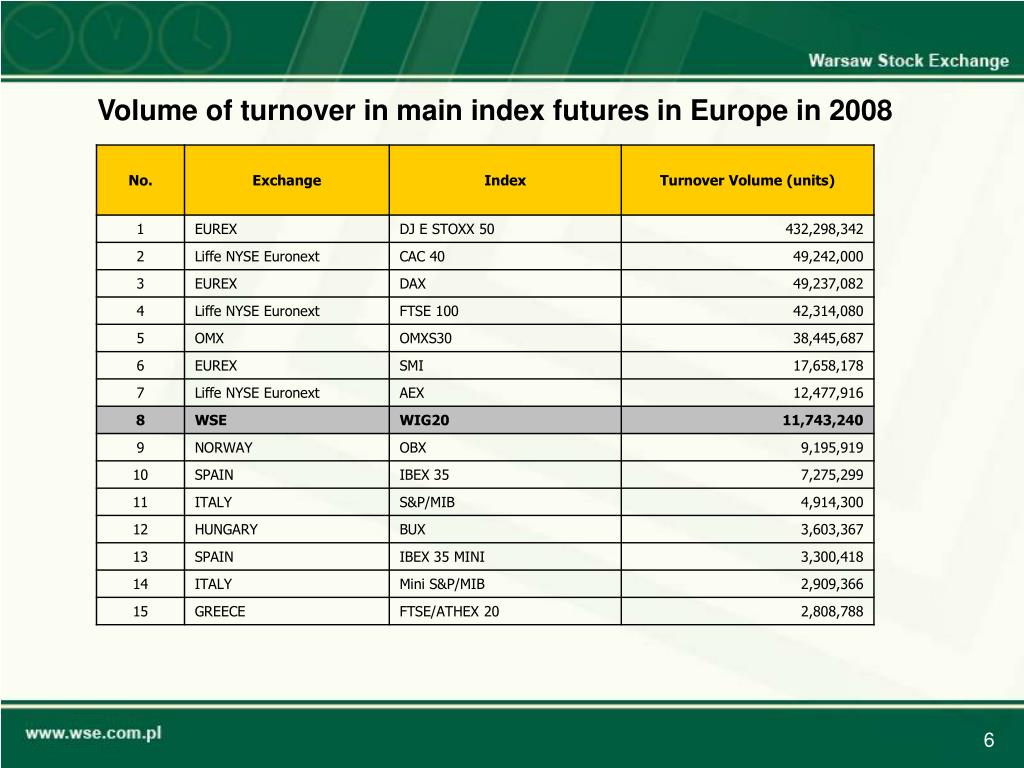 Warsaw Stock Exchange

Volume of turnover in main index futures in Europe in 2008

| No. | Exchange | Index | Turnover Volume (units) |
|---|---|---|---|
| 1 | EUREX | DJ E STOXX 50 | 432,298,342 |
| 2 | Liffe NYSE Euronext | CAC 40 | 49,242,000 |
| 3 | EUREX | DAX | 49,237,082 |
| 4 | Liffe NYSE Euronext | FTSE 100 | 42,314,080 |
| 5 | OMX | OMXS30 | 38,445,687 |
| 6 | EUREX | SMI | 17,658,178 |
| 7 | Liffe NYSE Euronext | AEX | 12,477,916 |
| 8 | WSE | WIG20 | 11,743,240 |
| 9 | NORWAY | OBX | 9,195,919 |
| 10 | SPAIN | IBEX 35 | 7,275,299 |
| 11 | ITALY | S&P/MIB | 4,914,300 |
| 12 | HUNGARY | BUX | 3,603,367 |
| 13 | SPAIN | IBEX 35 MINI | 3,300,418 |
| 14 | ITALY | Mini S&P/MIB | 2,909,366 |
| 15 | GREECE | FTSE/ATHEX 20 | 2,808,788 |

www.wse.com.pl

6